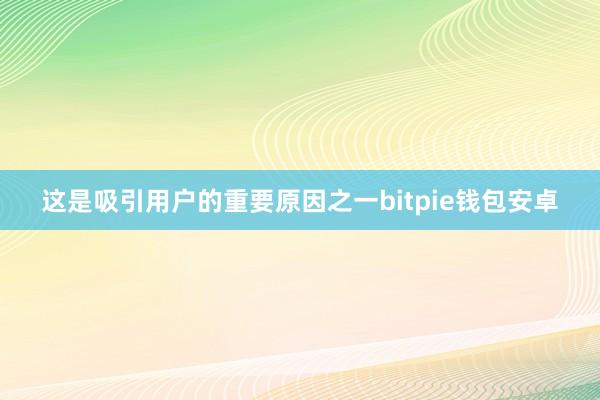 这是吸引用户的重要原因之一bitpie钱包安卓